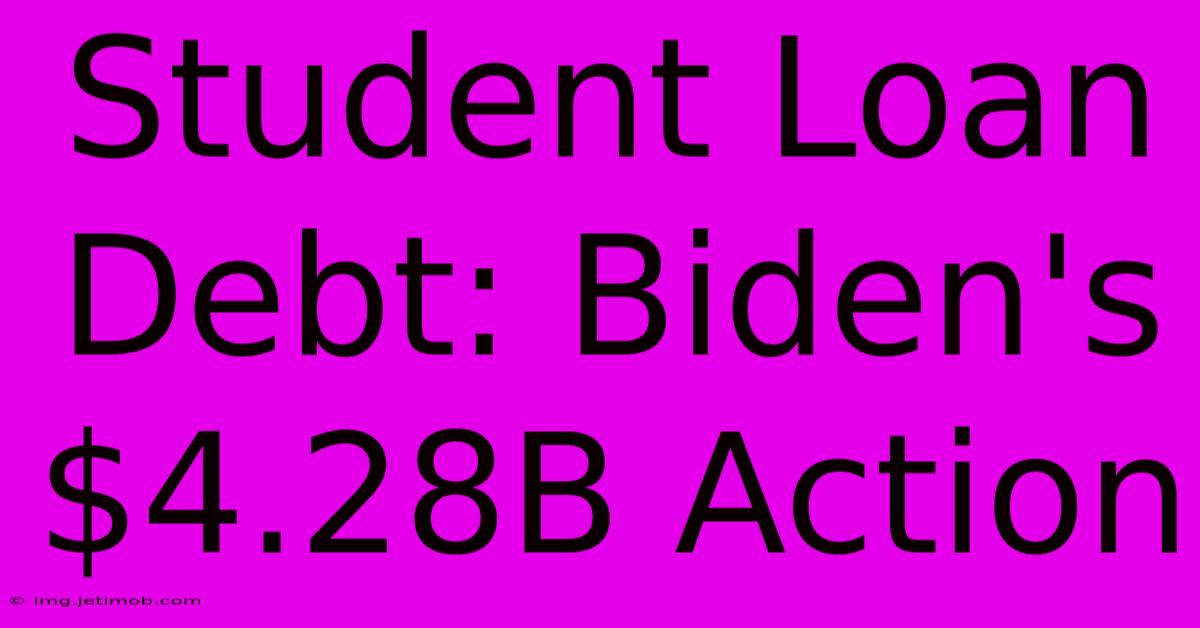 Student Loan Debt: Biden's \$4.28B Action

© img.jetimob.com